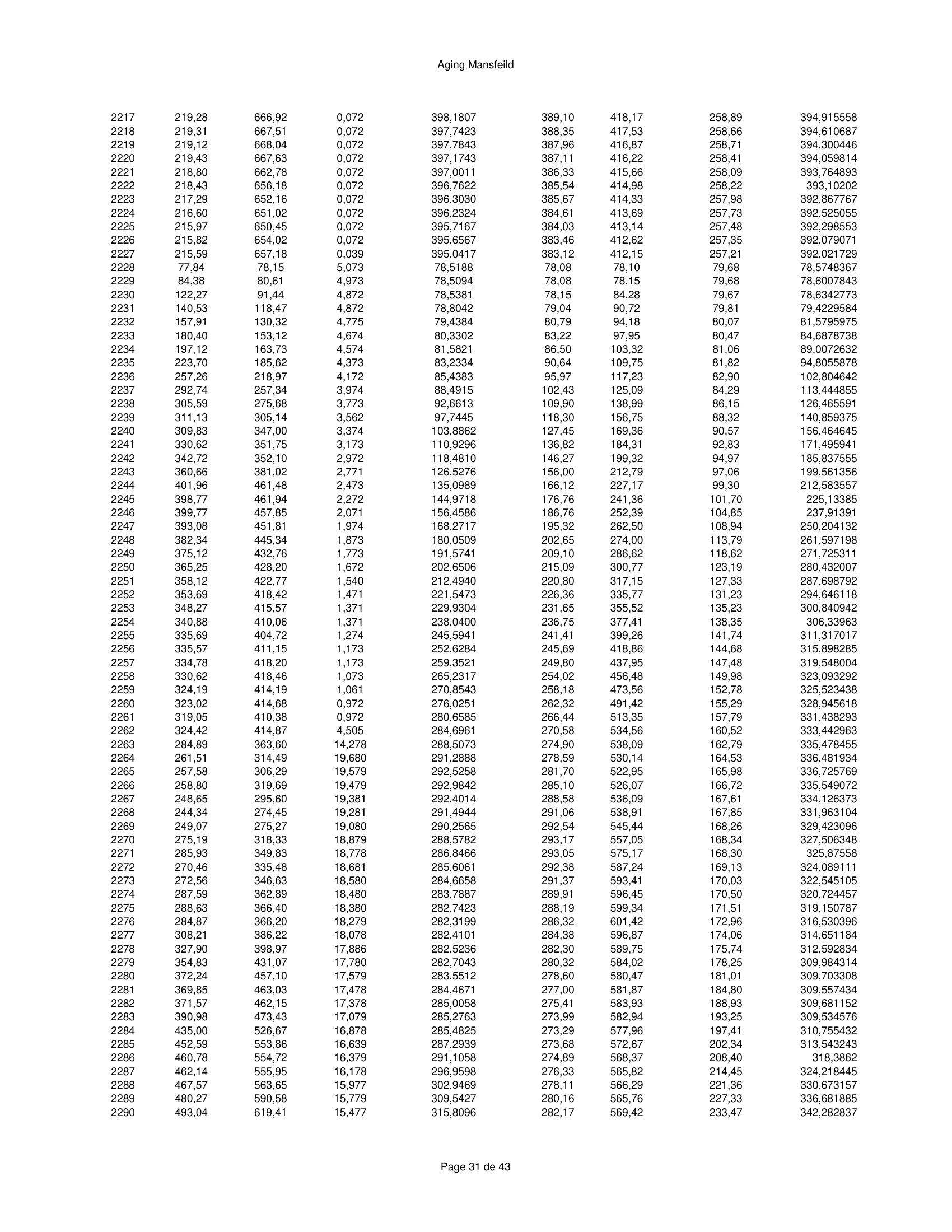 Aging Mansfeild

| | | | | | | | | |
|---|---|---|---|---|---|---|---|---|
| 2217 | 219,28 | 666,92 | 0,072 | 398,1807 | 389,10 | 418,17 | 258,89 | 394,915558 |
| 2218 | 219,31 | 667,51 | 0,072 | 397,7423 | 388,35 | 417,53 | 258,66 | 394,610687 |
| 2219 | 219,12 | 668,04 | 0,072 | 397,7843 | 387,96 | 416,87 | 258,71 | 394,300446 |
| 2220 | 219,43 | 667,63 | 0,072 | 397,1743 | 387,11 | 416,22 | 258,41 | 394,059814 |
| 2221 | 218,80 | 662,78 | 0,072 | 397,0011 | 386,33 | 415,66 | 258,09 | 393,764893 |
| 2222 | 218,43 | 656,18 | 0,072 | 396,7622 | 385,54 | 414,98 | 258,22 | 393,10202 |
| 2223 | 217,29 | 652,16 | 0,072 | 396,3030 | 385,67 | 414,33 | 257,98 | 392,867767 |
| 2224 | 216,60 | 651,02 | 0,072 | 396,2324 | 384,61 | 413,69 | 257,73 | 392,525055 |
| 2225 | 215,97 | 650,45 | 0,072 | 395,7167 | 384,03 | 413,14 | 257,48 | 392,298553 |
| 2226 | 215,82 | 654,02 | 0,072 | 395,6567 | 383,46 | 412,62 | 257,35 | 392,079071 |
| 2227 | 215,59 | 657,18 | 0,039 | 395,0417 | 383,12 | 412,15 | 257,21 | 392,021729 |
| 2228 | 77,84 | 78,15 | 5,073 | 78,5188 | 78,08 | 78,10 | 79,68 | 78,5748367 |
| 2229 | 84,38 | 80,61 | 4,973 | 78,5094 | 78,08 | 78,15 | 79,68 | 78,6007843 |
| 2230 | 122,27 | 91,44 | 4,872 | 78,5381 | 78,15 | 84,28 | 79,67 | 78,6342773 |
| 2231 | 140,53 | 118,47 | 4,872 | 78,8042 | 79,04 | 90,72 | 79,81 | 79,4229584 |
| 2232 | 157,91 | 130,32 | 4,775 | 79,4384 | 80,79 | 94,18 | 80,07 | 81,5795975 |
| 2233 | 180,40 | 153,12 | 4,674 | 80,3302 | 83,22 | 97,95 | 80,47 | 84,6878738 |
| 2234 | 197,12 | 163,73 | 4,574 | 81,5821 | 86,50 | 103,32 | 81,06 | 89,0072632 |
| 2235 | 223,70 | 185,62 | 4,373 | 83,2334 | 90,64 | 109,75 | 81,82 | 94,8055878 |
| 2236 | 257,26 | 218,97 | 4,172 | 85,4383 | 95,97 | 117,23 | 82,90 | 102,804642 |
| 2237 | 292,74 | 257,34 | 3,974 | 88,4915 | 102,43 | 125,09 | 84,29 | 113,444855 |
| 2238 | 305,59 | 275,68 | 3,773 | 92,6613 | 109,90 | 138,99 | 86,15 | 126,465591 |
| 2239 | 311,13 | 305,14 | 3,562 | 97,7445 | 118,30 | 156,75 | 88,32 | 140,859375 |
| 2240 | 309,83 | 347,00 | 3,374 | 103,8862 | 127,45 | 169,36 | 90,57 | 156,464645 |
| 2241 | 330,62 | 351,75 | 3,173 | 110,9296 | 136,82 | 184,31 | 92,83 | 171,495941 |
| 2242 | 342,72 | 352,10 | 2,972 | 118,4810 | 146,27 | 199,32 | 94,97 | 185,837555 |
| 2243 | 360,66 | 381,02 | 2,771 | 126,5276 | 156,00 | 212,79 | 97,06 | 199,561356 |
| 2244 | 401,96 | 461,48 | 2,473 | 135,0989 | 166,12 | 227,17 | 99,30 | 212,583557 |
| 2245 | 398,77 | 461,94 | 2,272 | 144,9718 | 176,76 | 241,36 | 101,70 | 225,13385 |
| 2246 | 399,77 | 457,85 | 2,071 | 156,4586 | 186,76 | 252,39 | 104,85 | 237,91391 |
| 2247 | 393,08 | 451,81 | 1,974 | 168,2717 | 195,32 | 262,50 | 108,94 | 250,204132 |
| 2248 | 382,34 | 445,34 | 1,873 | 180,0509 | 202,65 | 274,00 | 113,79 | 261,597198 |
| 2249 | 375,12 | 432,76 | 1,773 | 191,5741 | 209,10 | 286,62 | 118,62 | 271,725311 |
| 2250 | 365,25 | 428,20 | 1,672 | 202,6506 | 215,09 | 300,77 | 123,19 | 280,432007 |
| 2251 | 358,12 | 422,77 | 1,540 | 212,4940 | 220,80 | 317,15 | 127,33 | 287,698792 |
| 2252 | 353,69 | 418,42 | 1,471 | 221,5473 | 226,36 | 335,77 | 131,23 | 294,646118 |
| 2253 | 348,27 | 415,57 | 1,371 | 229,9304 | 231,65 | 355,52 | 135,23 | 300,840942 |
| 2254 | 340,88 | 410,06 | 1,371 | 238,0400 | 236,75 | 377,41 | 138,35 | 306,33963 |
| 2255 | 335,69 | 404,72 | 1,274 | 245,5941 | 241,41 | 399,26 | 141,74 | 311,317017 |
| 2256 | 335,57 | 411,15 | 1,173 | 252,6284 | 245,69 | 418,86 | 144,68 | 315,898285 |
| 2257 | 334,78 | 418,20 | 1,173 | 259,3521 | 249,80 | 437,95 | 147,48 | 319,548004 |
| 2258 | 330,62 | 418,46 | 1,073 | 265,2317 | 254,02 | 456,48 | 149,98 | 323,093292 |
| 2259 | 324,19 | 414,19 | 1,061 | 270,8543 | 258,18 | 473,56 | 152,78 | 325,523438 |
| 2260 | 323,02 | 414,68 | 0,972 | 276,0251 | 262,32 | 491,42 | 155,29 | 328,945618 |
| 2261 | 319,05 | 410,38 | 0,972 | 280,6585 | 266,44 | 513,35 | 157,79 | 331,438293 |
| 2262 | 324,42 | 414,87 | 4,505 | 284,6961 | 270,58 | 534,56 | 160,52 | 333,442963 |
| 2263 | 284,89 | 363,60 | 14,278 | 288,5073 | 274,90 | 538,09 | 162,79 | 335,478455 |
| 2264 | 261,51 | 314,49 | 19,680 | 291,2888 | 278,59 | 530,14 | 164,53 | 336,481934 |
| 2265 | 257,58 | 306,29 | 19,579 | 292,5258 | 281,70 | 522,95 | 165,98 | 336,725769 |
| 2266 | 258,80 | 319,69 | 19,479 | 292,9842 | 285,10 | 526,07 | 166,72 | 335,549072 |
| 2267 | 248,65 | 295,60 | 19,381 | 292,4014 | 288,58 | 536,09 | 167,61 | 334,126373 |
| 2268 | 244,34 | 274,45 | 19,281 | 291,4944 | 291,06 | 538,91 | 167,85 | 331,963104 |
| 2269 | 249,07 | 275,27 | 19,080 | 290,2565 | 292,54 | 545,44 | 168,26 | 329,423096 |
| 2270 | 275,19 | 318,33 | 18,879 | 288,5782 | 293,17 | 557,05 | 168,34 | 327,506348 |
| 2271 | 285,93 | 349,83 | 18,778 | 286,8466 | 293,05 | 575,17 | 168,30 | 325,87558 |
| 2272 | 270,46 | 335,48 | 18,681 | 285,6061 | 292,38 | 587,24 | 169,13 | 324,089111 |
| 2273 | 272,56 | 346,63 | 18,580 | 284,6658 | 291,37 | 593,41 | 170,03 | 322,545105 |
| 2274 | 287,59 | 362,89 | 18,480 | 283,7887 | 289,91 | 596,45 | 170,50 | 320,724457 |
| 2275 | 288,63 | 366,40 | 18,380 | 282,7423 | 288,19 | 599,34 | 171,51 | 319,150787 |
| 2276 | 284,87 | 366,20 | 18,279 | 282,3199 | 286,32 | 601,42 | 172,96 | 316,530396 |
| 2277 | 308,21 | 386,22 | 18,078 | 282,4101 | 284,38 | 596,87 | 174,06 | 314,651184 |
| 2278 | 327,90 | 398,97 | 17,886 | 282,5236 | 282,30 | 589,75 | 175,74 | 312,592834 |
| 2279 | 354,83 | 431,07 | 17,780 | 282,7043 | 280,32 | 584,02 | 178,25 | 309,984314 |
| 2280 | 372,24 | 457,10 | 17,579 | 283,5512 | 278,60 | 580,47 | 181,01 | 309,703308 |
| 2281 | 369,85 | 463,03 | 17,478 | 284,4671 | 277,00 | 581,87 | 184,80 | 309,557434 |
| 2282 | 371,57 | 462,15 | 17,378 | 285,0058 | 275,41 | 583,93 | 188,93 | 309,681152 |
| 2283 | 390,98 | 473,43 | 17,079 | 285,2763 | 273,99 | 582,94 | 193,25 | 309,534576 |
| 2284 | 435,00 | 526,67 | 16,878 | 285,4825 | 273,29 | 577,96 | 197,41 | 310,755432 |
| 2285 | 452,59 | 553,86 | 16,639 | 287,2939 | 273,68 | 572,67 | 202,34 | 313,543243 |
| 2286 | 460,78 | 554,72 | 16,379 | 291,1058 | 274,89 | 568,37 | 208,40 | 318,3862 |
| 2287 | 462,14 | 555,95 | 16,178 | 296,9598 | 276,33 | 565,82 | 214,45 | 324,218445 |
| 2288 | 467,57 | 563,65 | 15,977 | 302,9469 | 278,11 | 566,29 | 221,36 | 330,673157 |
| 2289 | 480,27 | 590,58 | 15,779 | 309,5427 | 280,16 | 565,76 | 227,33 | 336,681885 |
| 2290 | 493,04 | 619,41 | 15,477 | 315,8096 | 282,17 | 569,42 | 233,47 | 342,282837 |

Page 31 de 43